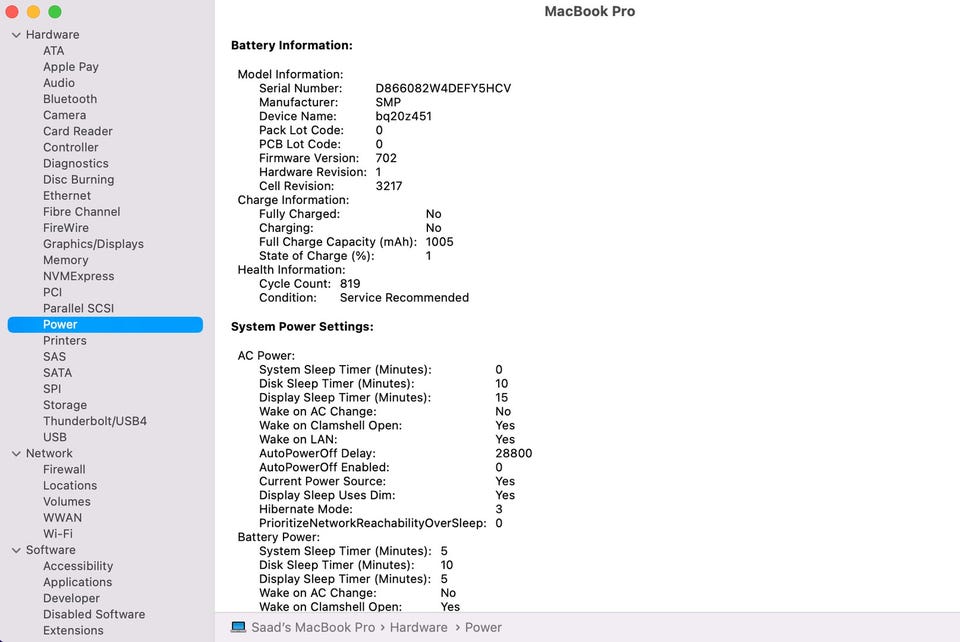 Hardware
ATA
Apple Pay
Audio
Bluetooth
Camera
Card Reader
Controller
Diagnostics
Disc Burning
Ethernet
Fibre Channel
FireWire
Graphics/Displays
Memory
NVMExpress
PCI
Parallel SCSI
Power
Printers
SAS
SATA
SPI
Storage
Thunderbolt/USB4
USB
Network
Firewall
Locations
Volumes
WWAN
Wi-Fi
Software
Accessibility
Applications
Developer
Disabled Software
Extensions

MacBook Pro

Battery Information:

Model Information:
Serial Number: D866082W4DEFY5HCV
Manufacturer: SMP
Device Name: bq20z451
Pack Lot Code: 0
PCB Lot Code: 0
Firmware Version: 702
Hardware Revision: 1
Cell Revision: 3217
Charge Information:
Fully Charged: No
Charging: No
Full Charge Capacity (mAh): 1005
State of Charge (%): 1
Health Information:
Cycle Count: 819
Condition: Service Recommended

System Power Settings:

AC Power:
System Sleep Timer (Minutes): 0
Disk Sleep Timer (Minutes): 10
Display Sleep Timer (Minutes): 15
Wake on AC Change: No
Wake on Clamshell Open: Yes
Wake on LAN: Yes
AutoPowerOff Delay: 28800
AutoPowerOff Enabled: 0
Current Power Source: Yes
Display Sleep Uses Dim: Yes
Hibernate Mode: 3
PrioritizeNetworkReachabilityOverSleep: 0
Battery Power:
System Sleep Timer (Minutes): 5
Disk Sleep Timer (Minutes): 10
Display Sleep Timer (Minutes): 5
Wake on AC Change: No
Wake on Clamshell Open: Yes

Saad's MacBook Pro › Hardware › Power